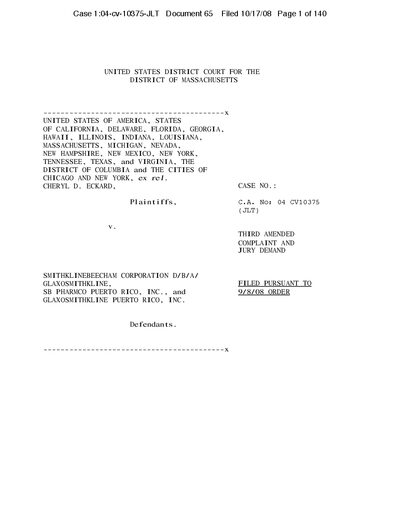 Case 1:04-cv-10375-JLT Document 65 Filed 10/17/08 Page 1 of 140

UNITED STATES DISTRICT COURT FOR THE DISTRICT OF MASSACHUSETTS

-----------------------------------------x

UNITED STATES OF AMERICA, STATES OF CALIFORNIA, DELAWARE, FLORIDA, GEORGIA, HAWAII, ILLINOIS, INDIANA, LOUISIANA, MASSACHUSETTS, MICHIGAN, NEVADA, NEW HAMPSHIRE, NEW MEXICO, NEW YORK, TENNESSEE, TEXAS, and VIRGINIA, THE DISTRICT OF COLUMBIA and THE CITIES OF CHICAGO AND NEW YORK, ex rel. CHERYL D. ECKARD,

Plaintiffs,

v.

SMITHKLINEBEECHAM CORPORATION D/B/A/ GLAXOSMITHKLINE, SB PHARMCO PUERTO RICO, INC., and GLAXOSMITHKLINE PUERTO RICO, INC.

Defendants.

-----------------------------------------x

CASE NO.:

C.A. No: 04 CV10375 (JLT)

THIRD AMENDED COMPLAINT AND JURY DEMAND

FILED PURSUANT TO 9/8/08 ORDER